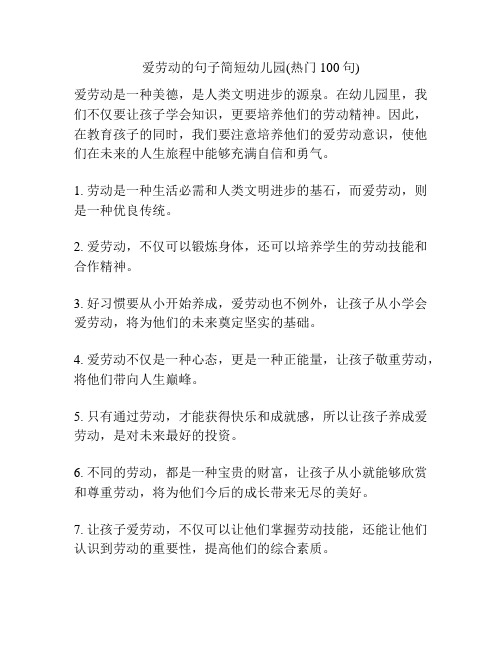 爱劳动的句子简短幼儿园(热门 100 句)

爱劳动是一种美德，是人类文明进步的源泉。在幼儿园里，我们不仅要让孩子学会知识，更要培养他们的劳动精神。因此，在教育孩子的同时，我们要注意培养他们的爱劳动意识，使他们在未来的人生旅程中能够充满自信和勇气。

1. 劳动是一种生活必需和人类文明进步的基石，而爱劳动，则是一种优良传统。

2. 爱劳动，不仅可以锻炼身体，还可以培养学生的劳动技能和合作精神。

3. 好习惯要从小开始养成，爱劳动也不例外，让孩子从小学会爱劳动，将为他们的未来奠定坚实的基础。

4. 爱劳动不仅是一种心态，更是一种正能量，让孩子敬重劳动，将他们带向人生巅峰。

5. 只有通过劳动，才能获得快乐和成就感，所以让孩子养成爱劳动，是对未来最好的投资。

6. 不同的劳动，都是一种宝贵的财富，让孩子从小就能够欣赏和尊重劳动，将为他们今后的成长带来无尽的美好。

7. 让孩子爱劳动，不仅可以让他们掌握劳动技能，还能让他们认识到劳动的重要性，提高他们的综合素质。